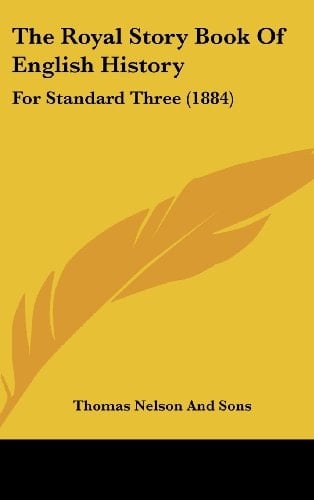 The Royal Story Book Of English History

For Standard Three (1884)

Thomas Nelson And Sons